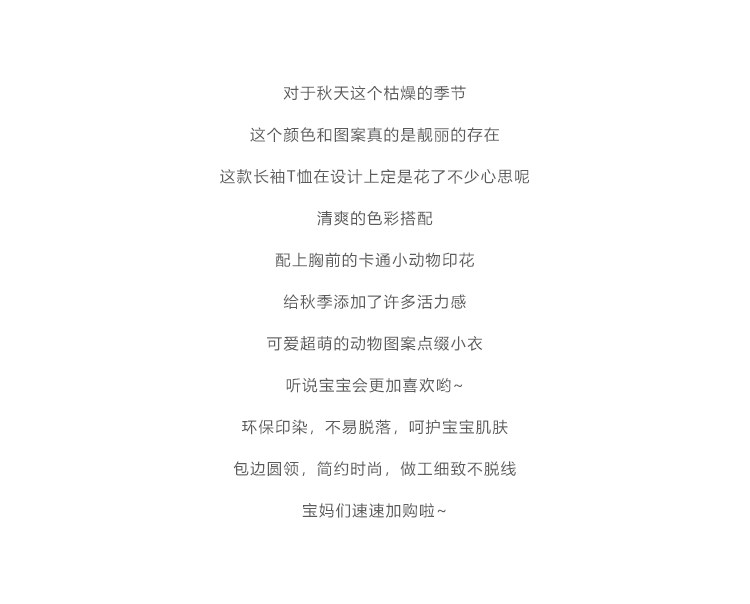 对于秋天这个枯燥的季节

这个颜色和图案真的是靓丽的存在

这款长袖T恤在设计上定是花了不少心思呢

清爽的色彩搭配

配上胸前的卡通小动物印花

给秋季添加了许多活力感

可爱超萌的动物图案点缀小衣

听说宝宝会更加喜欢哟~

环保印染，不易脱落，呵护宝宝肌肤

包边圆领，简约时尚，做工细致不脱线

宝妈们速速加购啦~